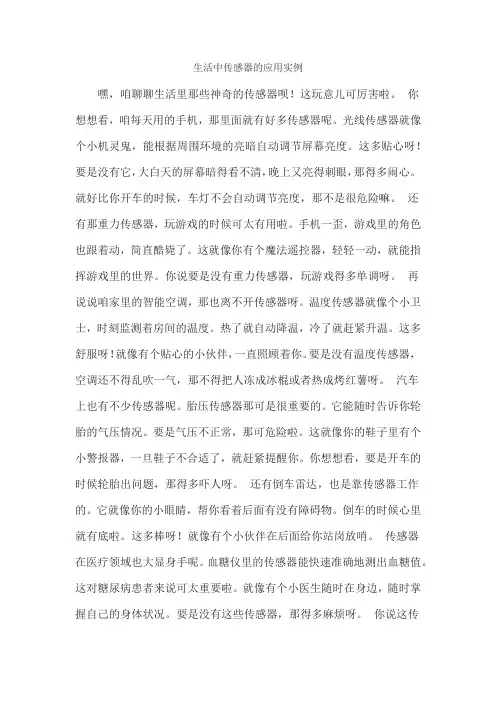 生活中传感器的应用实例

嘿，咱聊聊生活里那些神奇的传感器呗！这玩意儿可厉害啦。 你想想看，咱每天用的手机，那里面就有好多传感器呢。光线传感器就像个小机灵鬼，能根据周围环境的亮暗自动调节屏幕亮度。这多贴心呀！要是没有它，大白天的屏幕暗得看不清，晚上又亮得刺眼，那得多闹心。就好比你开车的时候，车灯不会自动调节亮度，那不是很危险嘛。 还有那重力传感器，玩游戏的时候可太有用啦。手机一歪，游戏里的角色也跟着动，简直酷毙了。这就像你有个魔法遥控器，轻轻一动，就能指挥游戏里的世界。你说要是没有重力传感器，玩游戏得多单调呀。 再说说咱家里的智能空调，那也离不开传感器呀。温度传感器就像个小卫士，时刻监测着房间的温度。热了就自动降温，冷了就赶紧升温。这多舒服呀！就像有个贴心的小伙伴，一直照顾着你。要是没有温度传感器，空调还不得乱吹一气，那不得把人冻成冰棍或者热成烤红薯呀。 汽车上也有不少传感器呢。胎压传感器那可是很重要的。它能随时告诉你轮胎的气压情况。要是气压不正常，那可危险啦。这就像你的鞋子里有个小警报器，一旦鞋子不合适了，就赶紧提醒你。你想想看，要是开车的时候轮胎出问题，那得多吓人呀。 还有倒车雷达，也是靠传感器工作的。它就像你的小眼睛，帮你看着后面有没有障碍物。倒车的时候心里就有底啦。这多棒呀！就像有个小伙伴在后面给你站岗放哨。 传感器在医疗领域也大显身手呢。血糖仪里的传感器能快速准确地测出血糖值。这对糖尿病患者来说可太重要啦。就像有个小医生随时在身边，随时掌握自己的身体状况。要是没有这些传感器，那得多麻烦呀。 你说这传